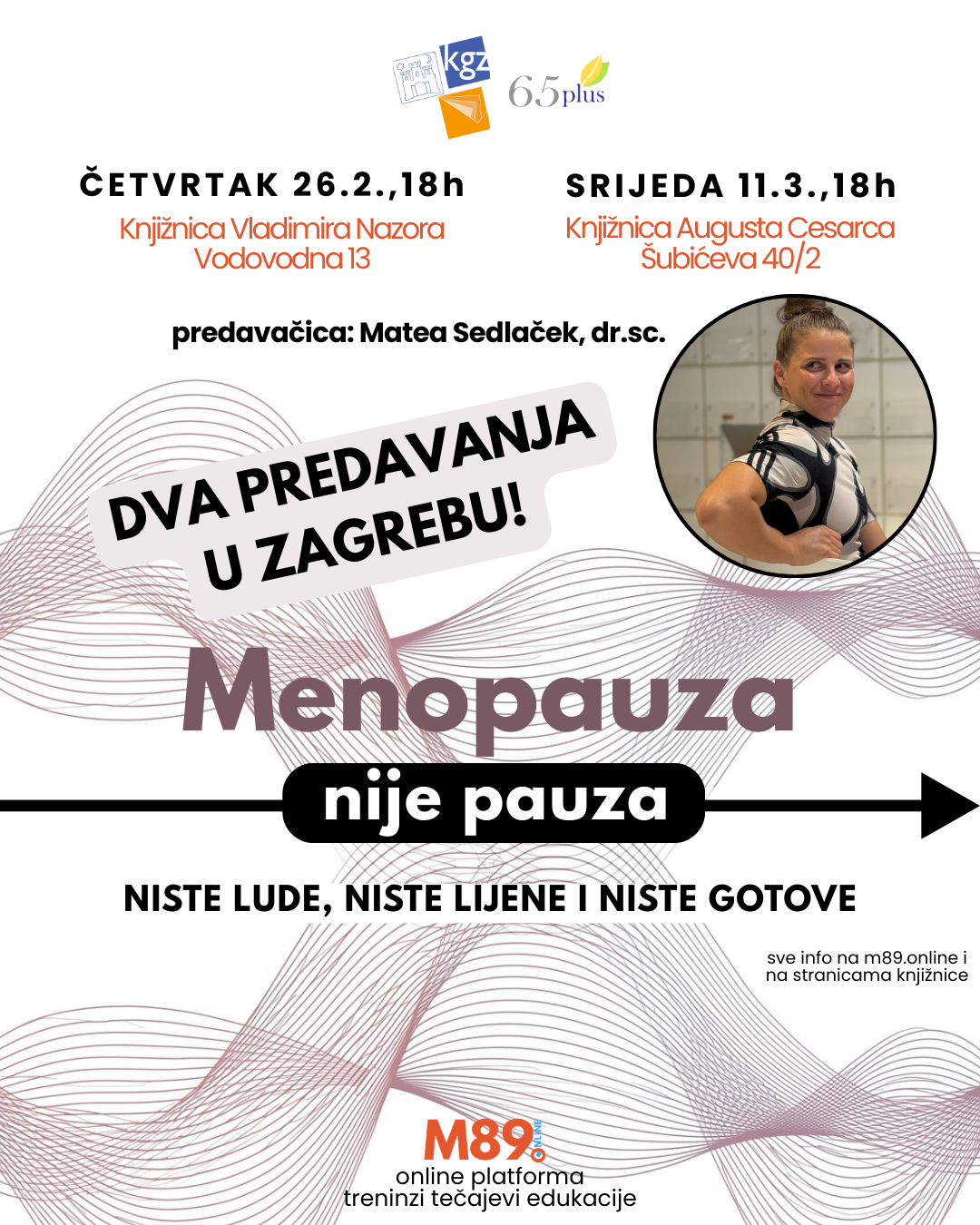 kgz

65plus

ČETVRTAK 26.2.,18h
Knjižnica Vladimira Nazora
Vodovodna 13

SRIJEDA 11.3.,18h
Knjižnica Augusta Cesarca
Šubićeva 40/2

predavačica: Matea Sedlaček, dr.sc.

DVA PREDAVANJA U ZAGREBU!

Menopauza

nije pauza

NISTE LUDE, NISTE LIJENE I NISTE GOTOVE

sve info na m89.online i na stranicama knjižnice

M89 ONLINE
online platforma
treninzi tečajevi edukacije